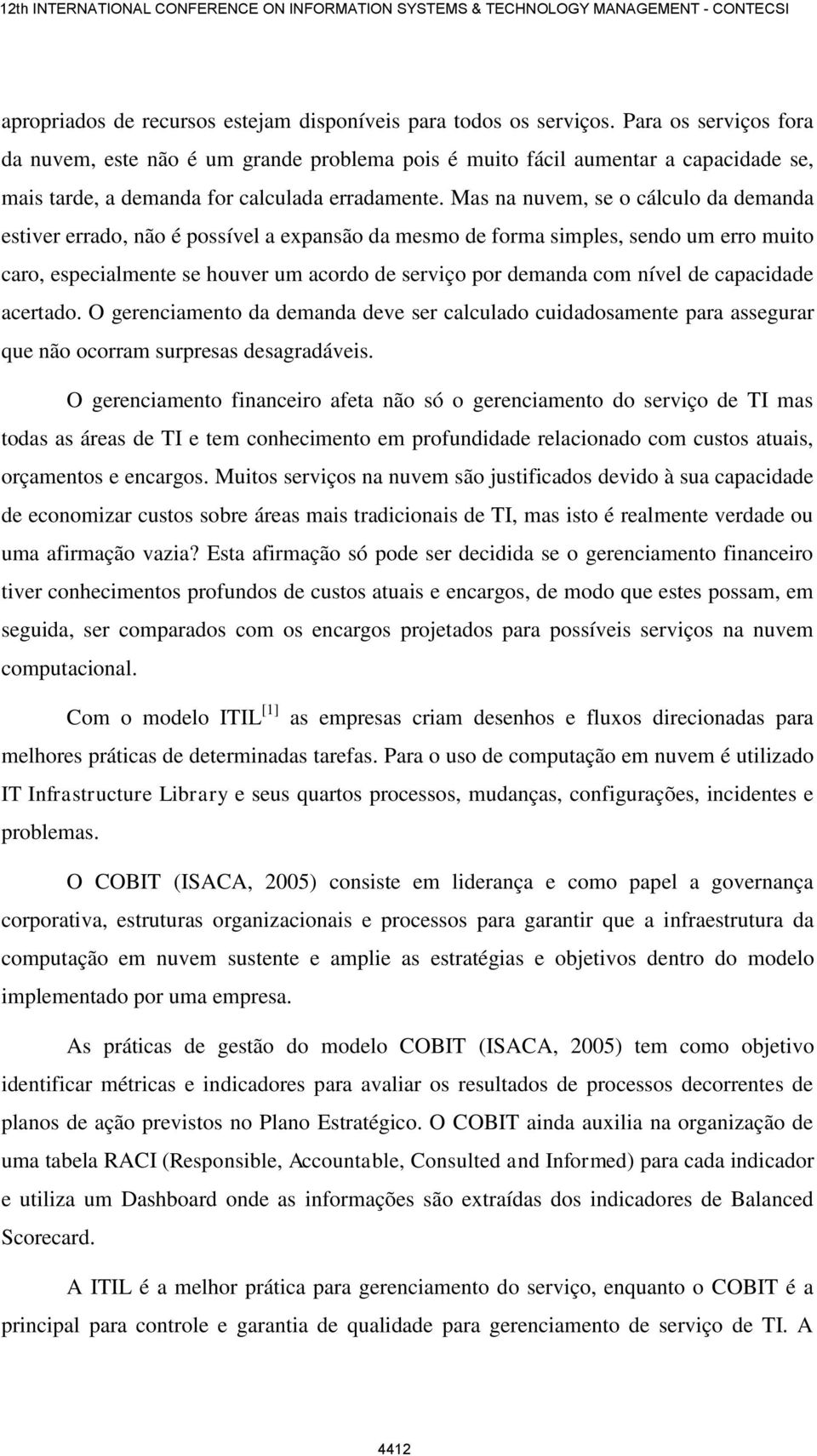 12th INTERNATIONAL CONFERENCE ON INFORMATION SYSTEMS & TECHNOLOGY MANAGEMENT - CONTECSI

apropriados de recursos estejam disponíveis para todos os serviços. Para os serviços fora da nuvem, este não é um grande problema pois é muito fácil aumentar a capacidade se, mais tarde, a demanda for calculada erradamente. Mas na nuvem, se o cálculo da demanda estiver errado, não é possível a expansão da mesmo de forma simples, sendo um erro muito caro, especialmente se houver um acordo de serviço por demanda com nível de capacidade acertado. O gerenciamento da demanda deve ser calculado cuidadosamente para assegurar que não ocorram surpresas desagradáveis.

O gerenciamento financeiro afeta não só o gerenciamento do serviço de TI mas todas as áreas de TI e tem conhecimento em profundidade relacionado com custos atuais, orçamentos e encargos. Muitos serviços na nuvem são justificados devido à sua capacidade de economizar custos sobre áreas mais tradicionais de TI, mas isto é realmente verdade ou uma afirmação vazia? Esta afirmação só pode ser decidida se o gerenciamento financeiro tiver conhecimentos profundos de custos atuais e encargos, de modo que estes possam, em seguida, ser comparados com os encargos projetados para possíveis serviços na nuvem computacional.

Com o modelo ITIL$^{[1]}$ as empresas criam desenhos e fluxos direcionadas para melhores práticas de determinadas tarefas. Para o uso de computação em nuvem é utilizado IT Infrastructure Library e seus quartos processos, mudanças, configurações, incidentes e problemas.

O COBIT (ISACA, 2005) consiste em liderança e como papel a governança corporativa, estruturas organizacionais e processos para garantir que a infraestrutura da computação em nuvem sustente e amplie as estratégias e objetivos dentro do modelo implementado por uma empresa.

As práticas de gestão do modelo COBIT (ISACA, 2005) tem como objetivo identificar métricas e indicadores para avaliar os resultados de processos decorrentes de planos de ação previstos no Plano Estratégico. O COBIT ainda auxilia na organização de uma tabela RACI (Responsible, Accountable, Consulted and Informed) para cada indicador e utiliza um Dashboard onde as informações são extraídas dos indicadores de Balanced Scorecard.

A ITIL é a melhor prática para gerenciamento do serviço, enquanto o COBIT é a principal para controle e garantia de qualidade para gerenciamento de serviço de TI. A

4412